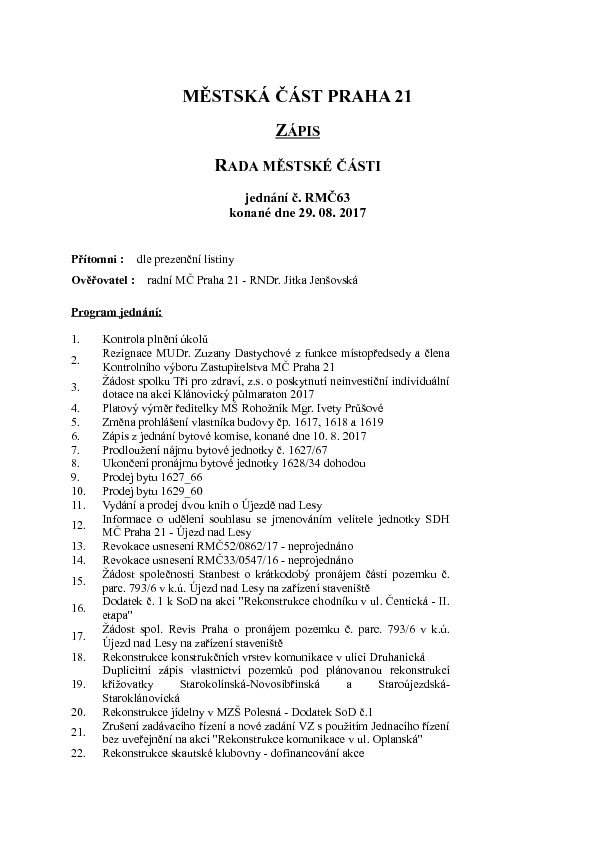 MĚSTSKÁ ČÁST PRAHA 21

ZÁPIS

RADA MĚSTSKÉ ČÁSTI

jednání č. RMČ63
konané dne 29. 08. 2017

Přítomni : dle prezenční listiny

Ověřovatel : radní MČ Praha 21 - RNDr. Jitka Jenšovská

Program jednání:

1. Kontrola plnění úkolů
2. Rezignace MUDr. Zuzany Dastychové z funkce místopředsedy a člena Kontrolního výboru Zastupitelstva MČ Praha 21
3. Žádost spolku Tři pro zdraví, z.s. o poskytnutí neinvestiční individuální dotace na akci Klánovický půlmaraton 2017
4. Platový výměr ředitelky MŠ Rohožník Mgr. Ivety Průšové
5. Změna prohlášení vlastníka budovy čp. 1617, 1618 a 1619
6. Zápis z jednání bytové komise, konané dne 10. 8. 2017
7. Prodloužení nájmu bytové jednotky č. 1627/67
8. Ukončení pronájmu bytové jednotky 1628/34 dohodou
9. Prodej bytu 1627_66
10. Prodej bytu 1629_60
11. Vydání a prodej dvou knih o Újezdě nad Lesy
12. Informace o udělení souhlasu se jmenováním velitele jednotky SDH MČ Praha 21 - Újezd nad Lesy
13. Revokace usnesení RMČ52/0862/17 - neprojednáno
14. Revokace usnesení RMČ33/0547/16 - neprojednáno
15. Žádost společnosti Stanbest o krátkodobý pronájem části pozemku č. parc. 793/6 v k.ú. Újezd nad Lesy na zařízení staveniště
16. Dodatek č. 1 k SoD na akci "Rekonstrukce chodníku v ul. Čentická - II. etapa"
17. Žádost spol. Revis Praha o pronájem pozemku č. parc. 793/6 v k.ú. Újezd nad Lesy na zařízení staveniště
18. Rekonstrukce konstrukčních vrstev komunikace v ulici Druhanická
19. Duplicitní zápis vlastnictví pozemků pod plánovanou rekonstrukcí křižovatky Starokolínská-Novosibřinská a Staroújezdská-Staroklánovická
20. Rekonstrukce jídelny v MZŠ Polesná - Dodatek SoD č.1
21. Zrušení zadávacího řízení a nové zadání VZ s použitím Jednacího řízení bez uveřejnění na akci "Rekonstrukce komunikace v ul. Oplanská"
22. Rekonstrukce skautské klubovny - dofinancování akce